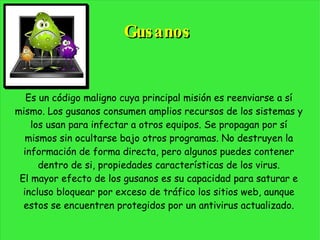 Gusanos

Es un código maligno cuya principal misión es reenviarse a sí mismo. Los gusanos consumen amplios recursos de los sistemas y los usan para infectar a otros equipos. Se propagan por sí mismos sin ocultarse bajo otros programas. No destruyen la información de forma directa, pero algunos puedes contener dentro de si, propiedades características de los virus.
El mayor efecto de los gusanos es su capacidad para saturar e incluso bloquear por exceso de tráfico los sitios web, aunque estos se encuentren protegidos por un antivirus actualizado.